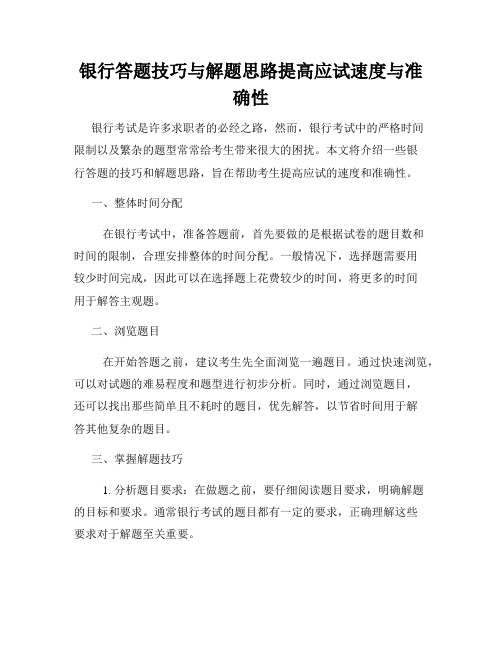 银行答题技巧与解题思路提高应试速度与准确性

银行考试是许多求职者的必经之路，然而，银行考试中的严格时间限制以及繁杂的题型常常给考生带来很大的困扰。本文将介绍一些银行答题的技巧和解题思路，旨在帮助考生提高应试的速度和准确性。

一、整体时间分配

在银行考试中，准备答题前，首先要做的是根据试卷的题目数和时间的限制，合理安排整体的时间分配。一般情况下，选择题需要用较少时间完成，因此可以在选择题上花费较少的时间，将更多的时间用于解答主观题。

二、浏览题目

在开始答题之前，建议考生先全面浏览一遍题目。通过快速浏览，可以对试题的难易程度和题型进行初步分析。同时，通过浏览题目，还可以找出那些简单且不耗时的题目，优先解答，以节省时间用于解答其他复杂的题目。

三、掌握解题技巧

1. 分析题目要求：在做题之前，要仔细阅读题目要求，明确解题的目标和要求。通常银行考试的题目都有一定的要求，正确理解这些要求对于解题至关重要。